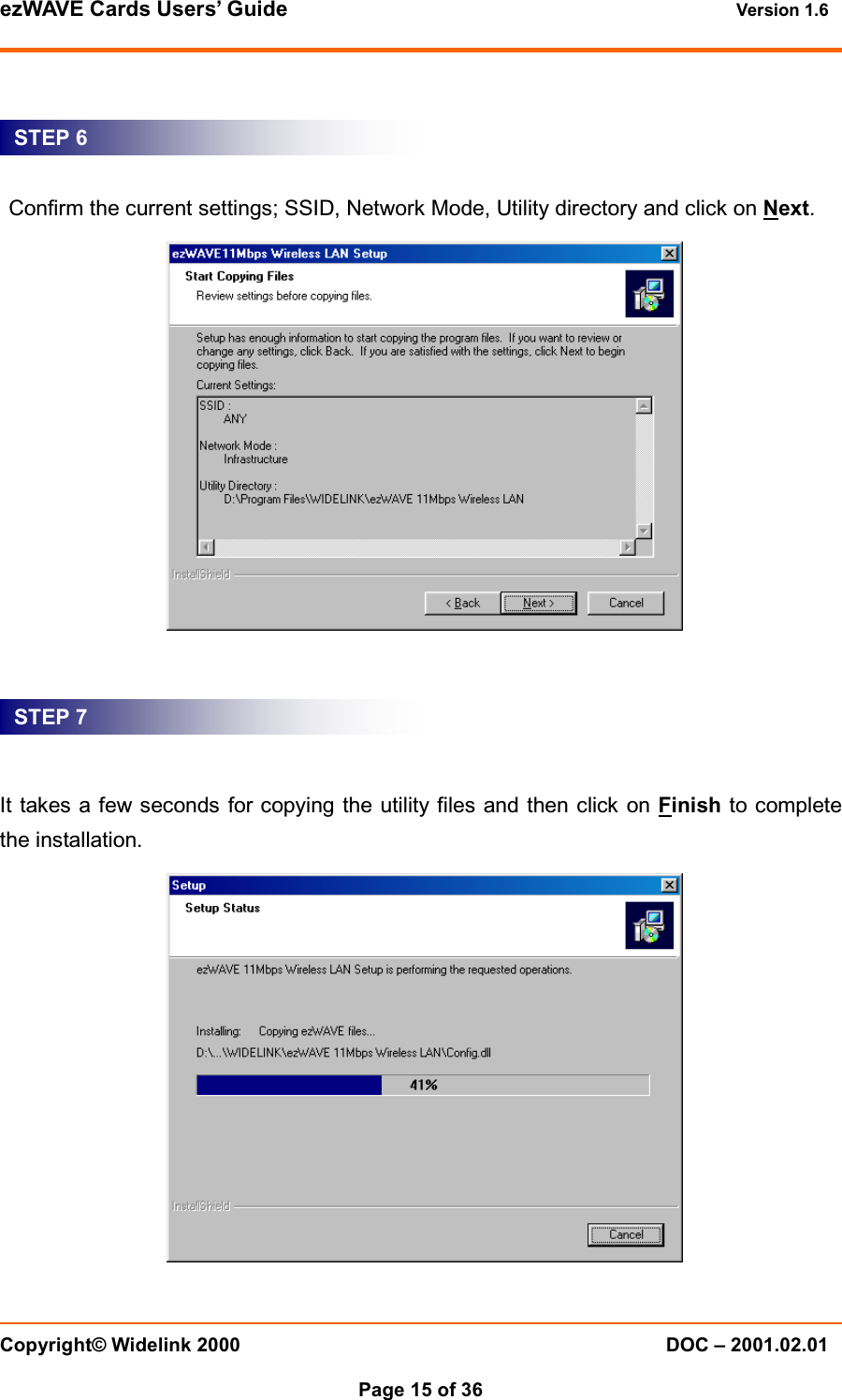 ezWAVE Cards Users' Guide Version 1.6

STEP 6

Confirm the current settings; SSID, Network Mode, Utility directory and click on Next.

ezWAVE11Mbps Wireless LAN Setup

Start Copying Files

Review settings before copying files.

Setup has enough information to start copying the program files. If you want to review or change any settings, click Back. If you are satisfied with the settings, click Next to begin copying files.

Current Settings:

SSID :
ANY

Network Mode :
Infrastructure

Utility Directory :
D:\Program Files\WIDELINK\ezWAVE 11Mbps Wireless LAN

InstallShield

< Back Next > Cancel

STEP 7

It takes a few seconds for copying the utility files and then click on Finish to complete the installation.

Setup

Setup Status

ezWAVE 11Mbps Wireless LAN Setup is performing the requested operations.

Installing: Copying ezWAVE files...

D:\...\WIDELINK\ezWAVE 11Mbps Wireless LAN\Config.dll

41%

InstallShield

Cancel

Copyright© Widelink 2000 DOC – 2001.02.01

Page 15 of 36